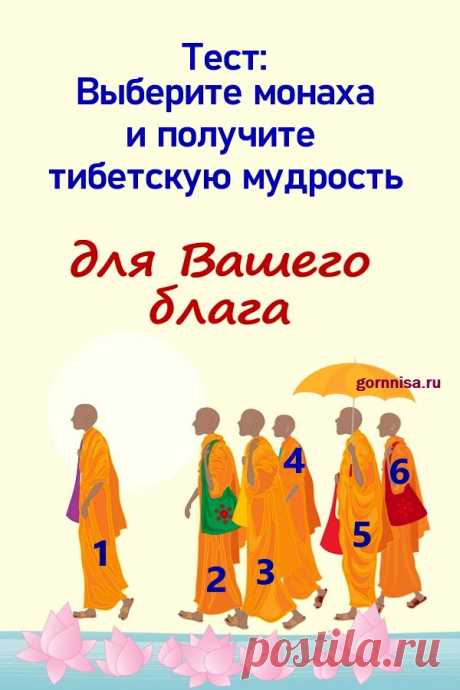 Тест:
Выберите монаха и получите тибетскую мудрость

для Вашего блага

gornnisa.ru

1
2
3
4
5
6

postila.ru